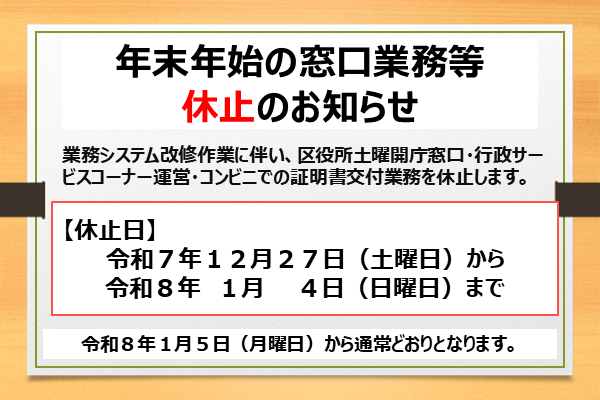 年末年始の窓口業務等
休止のお知らせ

業務システム改修作業に伴い、区役所土曜開庁窓口・行政サービスコーナー運営・コンビニでの証明書交付業務を休止します。

【休止日】
令和７年１２月２７日（土曜日）から
令和８年　１月　４日（日曜日）まで

令和８年１月５日（月曜日）から通常どおりとなります。